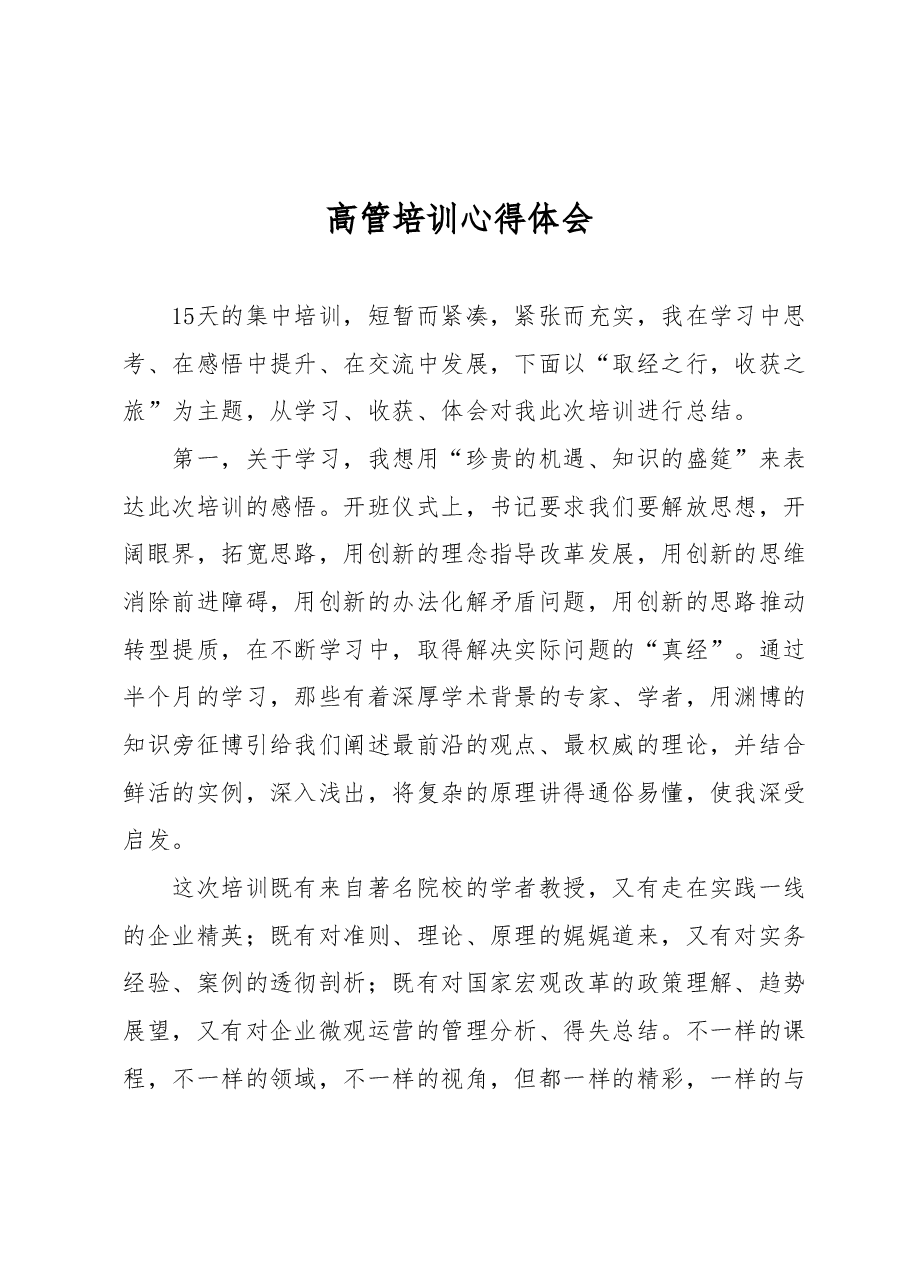 高管培训心得体会

15天的集中培训，短暂而紧凑，紧张而充实，我在学习中思考、在感悟中提升、在交流中发展，下面以“取经之行，收获之旅”为主题，从学习、收获、体会对我此次培训进行总结。

第一，关于学习，我想用“珍贵的机遇、知识的盛筵”来表达此次培训的感悟。开班仪式上，书记要求我们要解放思想，开阔眼界，拓宽思路，用创新的理念指导改革发展，用创新的思维消除前进障碍，用创新的办法化解矛盾问题，用创新的思路推动转型提质，在不断学习中，取得解决实际问题的“真经”。通过半个月的学习，那些有着深厚学术背景的专家、学者，用渊博的知识旁征博引给我们阐述最前沿的观点、最权威的理论，并结合鲜活的实例，深入浅出，将复杂的原理讲得通俗易懂，使我深受启发。

这次培训既有来自著名院校的学者教授，又有走在实践一线的企业精英；既有对准则、理论、原理的娓娓道来，又有对实务经验、案例的透彻剖析；既有对国家宏观改革的政策理解、趋势展望，又有对企业微观运营的管理分析、得失总结。不一样的课程，不一样的领域，不一样的视角，但都一样的精彩，一样的与